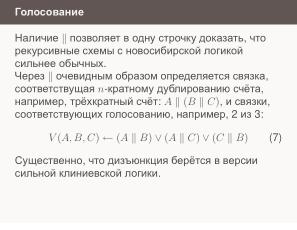 Голосование

Наличие $\|$ позволяет в одну строчку доказать, что рекурсивные схемы с новосибирской логикой сильнее обычных.
Через $\|$ очевидным образом определяется связка, соответствущая $n$-кратному дублированию счёта, например, трёхкратный счёт: $A \| (B \| C)$, и связки, соответствующих голосованию, например, 2 из 3:

$V(A, B, C) \leftarrow (A \| B) \vee (A \| C) \vee (C \| B)$ (7)

Существенно, что дизъюнкция берётся в версии сильной клиниевской логики.